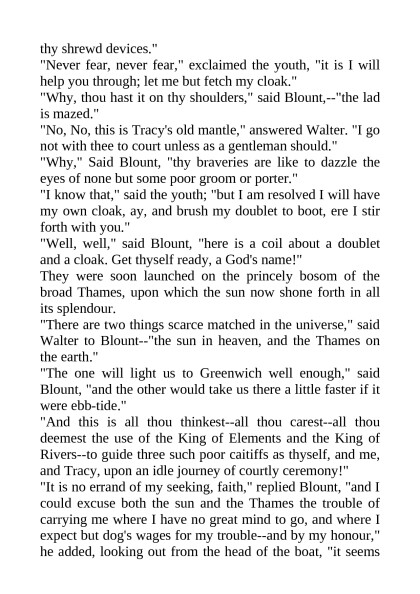 thy shrewd devices."
"Never fear, never fear," exclaimed the youth, "it is I will help you through; let me but fetch my cloak."
"Why, thou hast it on thy shoulders," said Blount,--"the lad is mazed."
"No, No, this is Tracy's old mantle," answered Walter. "I go not with thee to court unless as a gentleman should."
"Why," Said Blount, "thy braveries are like to dazzle the eyes of none but some poor groom or porter."
"I know that," said the youth; "but I am resolved I will have my own cloak, ay, and brush my doublet to boot, ere I stir forth with you."
"Well, well," said Blount, "here is a coil about a doublet and a cloak. Get thyself ready, a God's name!"
They were soon launched on the princely bosom of the broad Thames, upon which the sun now shone forth in all its splendour.
"There are two things scarce matched in the universe," said Walter to Blount--"the sun in heaven, and the Thames on the earth."
"The one will light us to Greenwich well enough," said Blount, "and the other would take us there a little faster if it were ebb-tide."
"And this is all thou thinkest--all thou carest--all thou deemest the use of the King of Elements and the King of Rivers--to guide three such poor caitiffs as thyself, and me, and Tracy, upon an idle journey of courtly ceremony!"
"It is no errand of my seeking, faith," replied Blount, "and I could excuse both the sun and the Thames the trouble of carrying me where I have no great mind to go, and where I expect but dog's wages for my trouble--and by my honour," he added, looking out from the head of the boat, "it seems